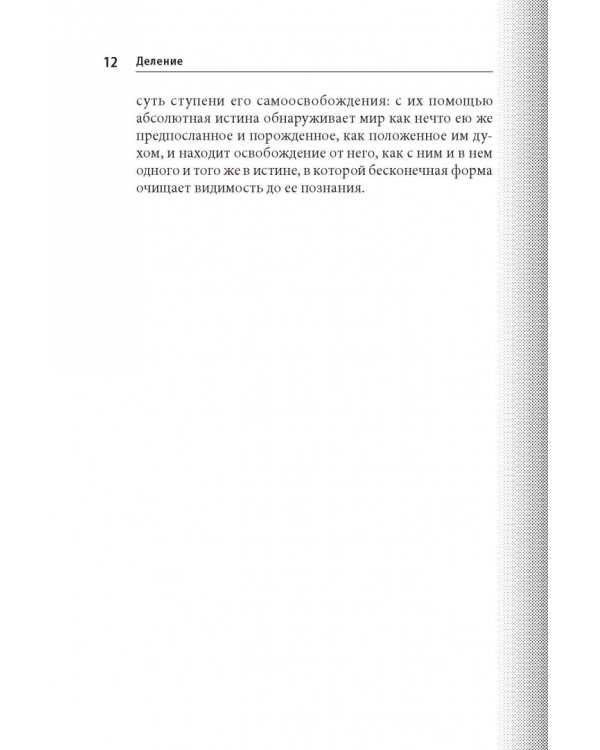 12 Деление

суть ступени его самоосвобождения: с их помощью абсолютная истина обнаруживает мир как нечто ею же предпосланное и порожденное, как положенное им духом, и находит освобождение от него, как с ним и в нем одного и того же в истине, в которой бесконечная форма очищает видимость до ее познания.